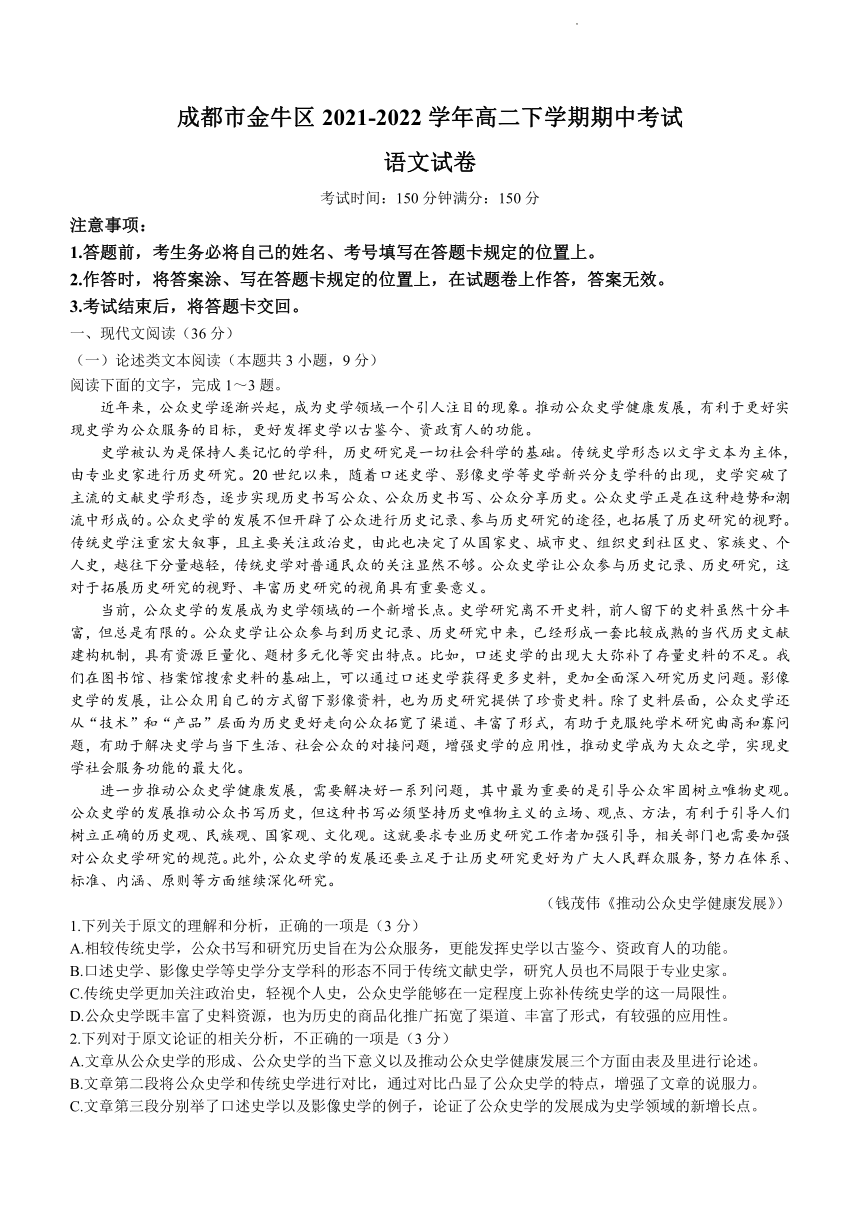 成都市金牛区 2021-2022 学年高二下学期期中考试
语文试卷

考试时间：150 分钟满分：150 分

注意事项：
1.答题前，考生务必将自己的姓名、考号填写在答题卡规定的位置上。
2.作答时，将答案涂、写在答题卡规定的位置上，在试题卷上作答，答案无效。
3.考试结束后，将答题卡交回。

一、现代文阅读（36 分）
（一）论述类文本阅读（本题共 3 小题，9 分）
阅读下面的文字，完成 1～3 题。

近年来，公众史学逐渐兴起，成为史学领域一个引人注目的现象。推动公众史学健康发展，有利于更好实现史学为公众服务的目标，更好发挥史学以古鉴今、资政育人的功能。

史学被认为是保持人类记忆的学科，历史研究是一切社会科学的基础。传统史学形态以文字文本为主体，由专业史家进行历史研究。20 世纪以来，随着口述史学、影像史学等史学新兴分支学科的出现，史学突破了主流的文献史学形态，逐步实现历史书写公众、公众历史书写、公众分享历史。公众史学正是在这种趋势和潮流中形成的。公众史学的发展不但开辟了公众进行历史记录、参与历史研究的途径，也拓展了历史研究的视野。传统史学注重宏大叙事，且主要关注政治史，由此也决定了从国家史、城市史、组织史到社区史、家族史、个人史，越往下分量越轻，传统史学对普通民众的关注显然不够。公众史学让公众参与历史记录、历史研究，这对于拓展历史研究的视野、丰富历史研究的视角具有重要意义。

当前，公众史学的发展成为史学领域的一个新增长点。史学研究离不开史料，前人留下的史料虽然十分丰富，但总是有限的。公众史学让公众参与到历史记录、历史研究中来，已经形成一套比较成熟的当代历史文献建构机制，具有资源巨量化、题材多元化等突出特点。比如，口述史学的出现大大弥补了存量史料的不足。我们在图书馆、档案馆搜索史料的基础上，可以通过口述史学获得更多史料，更加全面深入研究历史问题。影像史学的发展，让公众用自己的方式留下影像资料，也为历史研究提供了珍贵史料。除了史料层面，公众史学还从“技术”和“产品”层面为历史更好走向公众拓宽了渠道、丰富了形式，有助于克服纯学术研究曲高和寡问题，有助于解决史学与当下生活、社会公众的对接问题，增强史学的应用性，推动史学成为大众之学，实现史学社会服务功能的最大化。

进一步推动公众史学健康发展，需要解决好一系列问题，其中最为重要的是引导公众牢固树立唯物史观。公众史学的发展推动公众书写历史，但这种书写必须坚持历史唯物主义的立场、观点、方法，有利于引导人们树立正确的历史观、民族观、国家观、文化观。这就要求专业历史研究工作者加强引导，相关部门也需要加强对公众史学研究的规范。此外，公众史学的发展还要立足于让历史研究更好为广大人民群众服务，努力在体系、标准、内涵、原则等方面继续深化研究。

（钱茂伟《推动公众史学健康发展》）

1.下列关于原文的理解和分析，正确的一项是（3 分）
A.相较传统史学，公众书写和研究历史旨在为公众服务，更能发挥史学以古鉴今、资政育人的功能。
B.口述史学、影像史学等史学分支学科的形态不同于传统文献史学，研究人员也不局限于专业史家。
C.传统史学更加关注政治史，轻视个人史，公众史学能够在一定程度上弥补传统史学的这一局限性。
D.公众史学既丰富了史料资源，也为历史的商品化推广拓宽了渠道、丰富了形式，有较强的应用性。
2.下列对于原文论证的相关分析，不正确的一项是（3 分）
A.文章从公众史学的形成、公众史学的当下意义以及推动公众史学健康发展三个方面由表及里进行论述。
B.文章第二段将公众史学和传统史学进行对比，通过对比凸显了公众史学的特点，增强了文章的说服力。
C.文章第三段分别举了口述史学以及影像史学的例子，论证了公众史学的发展成为史学领域的新增长点。